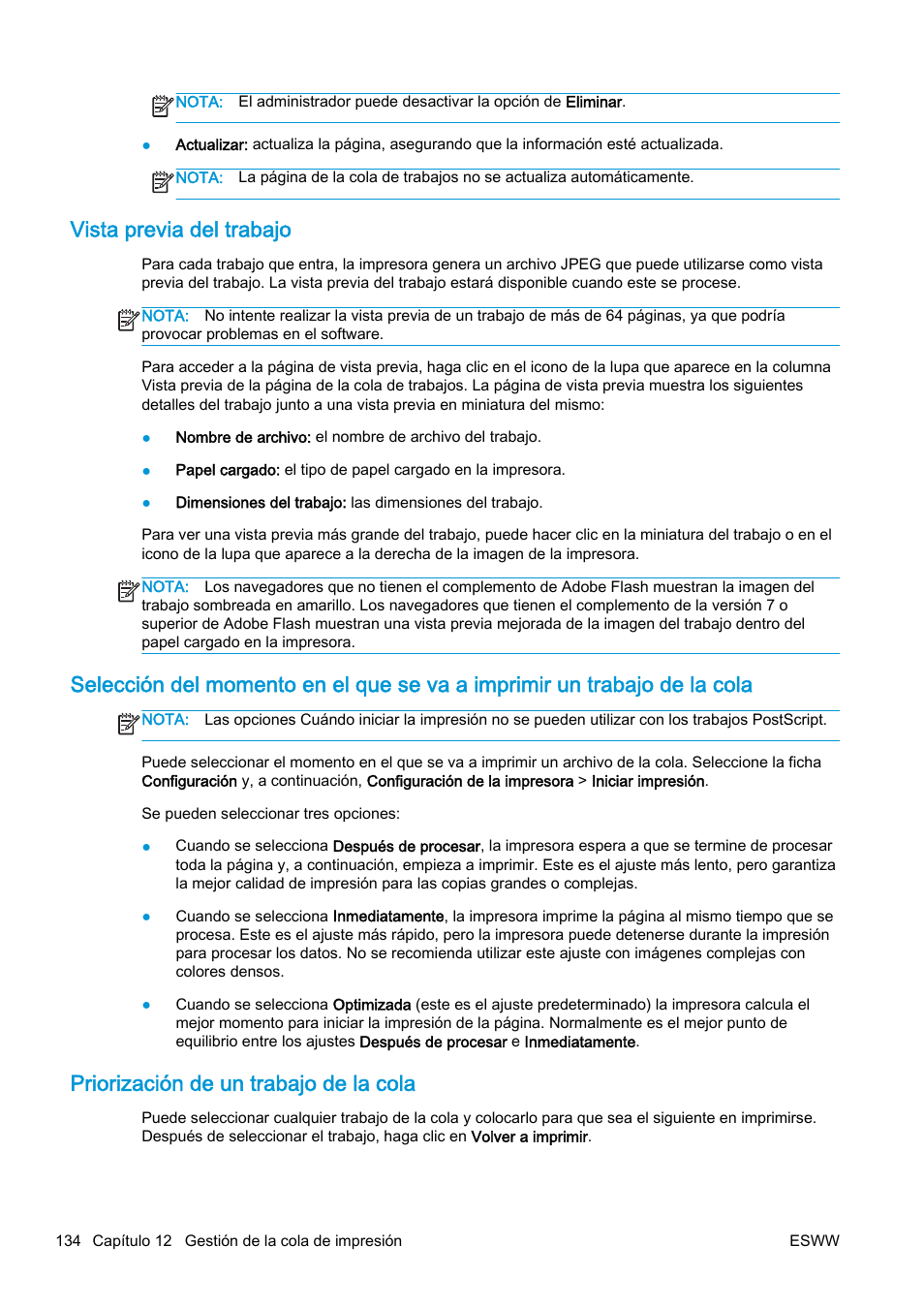 NOTA: El administrador puede desactivar la opción de Eliminar.

● Actualizar: actualiza la página, asegurando que la información esté actualizada.

NOTA: La página de la cola de trabajos no se actualiza automáticamente.

Vista previa del trabajo

Para cada trabajo que entra, la impresora genera un archivo JPEG que puede utilizarse como vista previa del trabajo. La vista previa del trabajo estará disponible cuando este se procese.

NOTA: No intente realizar la vista previa de un trabajo de más de 64 páginas, ya que podría provocar problemas en el software.

Para acceder a la página de vista previa, haga clic en el icono de la lupa que aparece en la columna Vista previa de la página de la cola de trabajos. La página de vista previa muestra los siguientes detalles del trabajo junto a una vista previa en miniatura del mismo:

● Nombre de archivo: el nombre de archivo del trabajo.

● Papel cargado: el tipo de papel cargado en la impresora.

● Dimensiones del trabajo: las dimensiones del trabajo.

Para ver una vista previa más grande del trabajo, puede hacer clic en la miniatura del trabajo o en el icono de la lupa que aparece a la derecha de la imagen de la impresora.

NOTA: Los navegadores que no tienen el complemento de Adobe Flash muestran la imagen del trabajo sombreada en amarillo. Los navegadores que tienen el complemento de la versión 7 o superior de Adobe Flash muestran una vista previa mejorada de la imagen del trabajo dentro del papel cargado en la impresora.

Selección del momento en el que se va a imprimir un trabajo de la cola

NOTA: Las opciones Cuándo iniciar la impresión no se pueden utilizar con los trabajos PostScript.

Puede seleccionar el momento en el que se va a imprimir un archivo de la cola. Seleccione la ficha Configuración y, a continuación, Configuración de la impresora > Iniciar impresión.

Se pueden seleccionar tres opciones:

● Cuando se selecciona Después de procesar, la impresora espera a que se termine de procesar toda la página y, a continuación, empieza a imprimir. Este es el ajuste más lento, pero garantiza la mejor calidad de impresión para las copias grandes o complejas.

● Cuando se selecciona Inmediatamente, la impresora imprime la página al mismo tiempo que se procesa. Este es el ajuste más rápido, pero la impresora puede detenerse durante la impresión para procesar los datos. No se recomienda utilizar este ajuste con imágenes complejas con colores densos.

● Cuando se selecciona Optimizada (este es el ajuste predeterminado) la impresora calcula el mejor momento para iniciar la impresión de la página. Normalmente es el mejor punto de equilibrio entre los ajustes Después de procesar e Inmediatamente.

Priorización de un trabajo de la cola

Puede seleccionar cualquier trabajo de la cola y colocarlo para que sea el siguiente en imprimirse. Después de seleccionar el trabajo, haga clic en Volver a imprimir.

134 Capítulo 12 Gestión de la cola de impresión ESWW